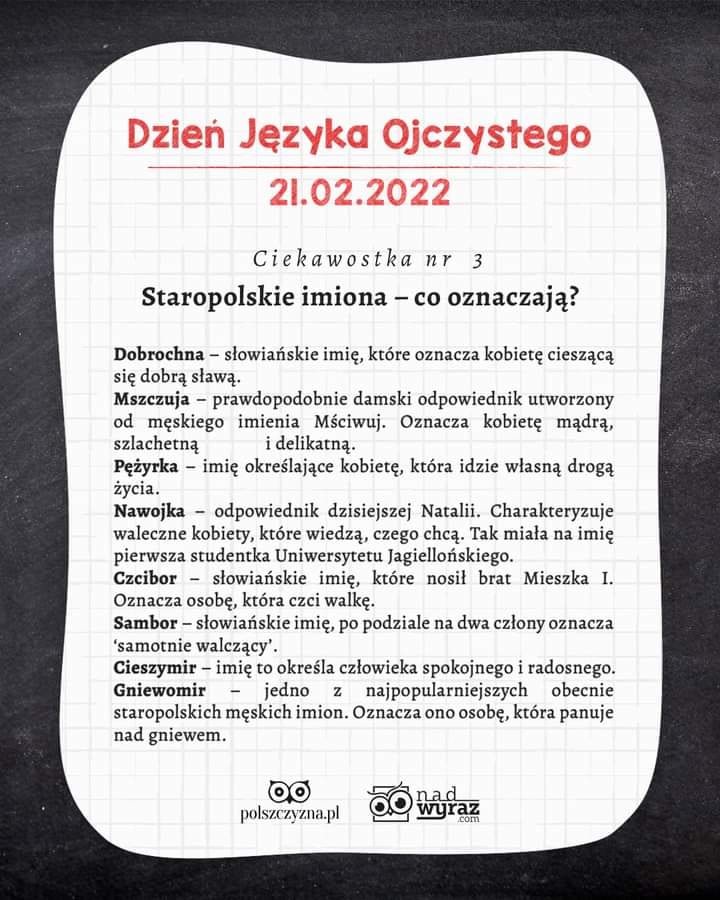 Dzień Języka Ojczystego
21.02.2022

Ciekawostka nr 3

Staropolskie imiona – co oznaczają?

Dobrochna – słowiańskie imię, które oznacza kobietę cieszącą się dobrą sławą.
Mszczuja – prawdopodobnie damski odpowiednik utworzony od męskiego imienia Mściwuj. Oznacza kobietę mądrą, szlachetną i delikatną.
Pężyrka – imię określające kobietę, która idzie własną drogą życia.
Nawojka – odpowiednik dzisiejszej Natalii. Charakteryzuje waleczne kobiety, które wiedzą, czego chcą. Tak miała na imię pierwsza studentka Uniwersytetu Jagiellońskiego.
Czcibor – słowiańskie imię, które nosił brat Mieszka I. Oznacza osobę, która czci walkę.
Sambor – słowiańskie imię, po podziale na dwa człony oznacza 'samotnie walczący'.
Cieszymir – imię to określa człowieka spokojnego i radosnego.
Gniewomir – jedno z najpopularniejszych obecnie staropolskich męskich imion. Oznacza ono osobę, która panuje nad gniewem.

polszczyzna.pl
nad wyraz .com